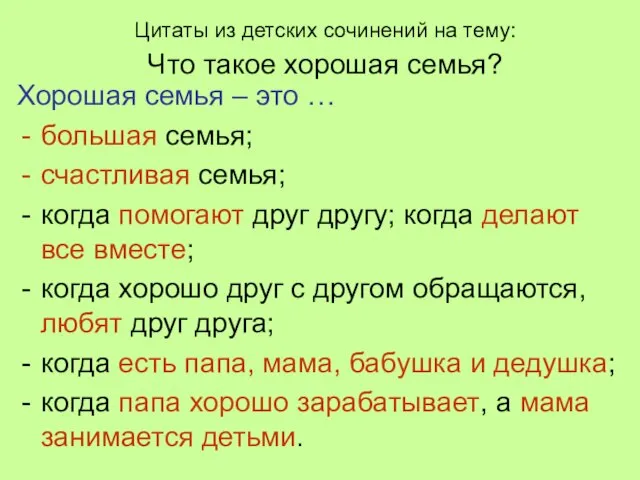 Цитаты из детских сочинений на тему:

Что такое хорошая семья?

Хорошая семья – это …

- большая семья;
- счастливая семья;
- когда помогают друг другу; когда делают все вместе;
- когда хорошо друг с другом обращаются, любят друг друга;
- когда есть папа, мама, бабушка и дедушка;
- когда папа хорошо зарабатывает, а мама занимается детьми.